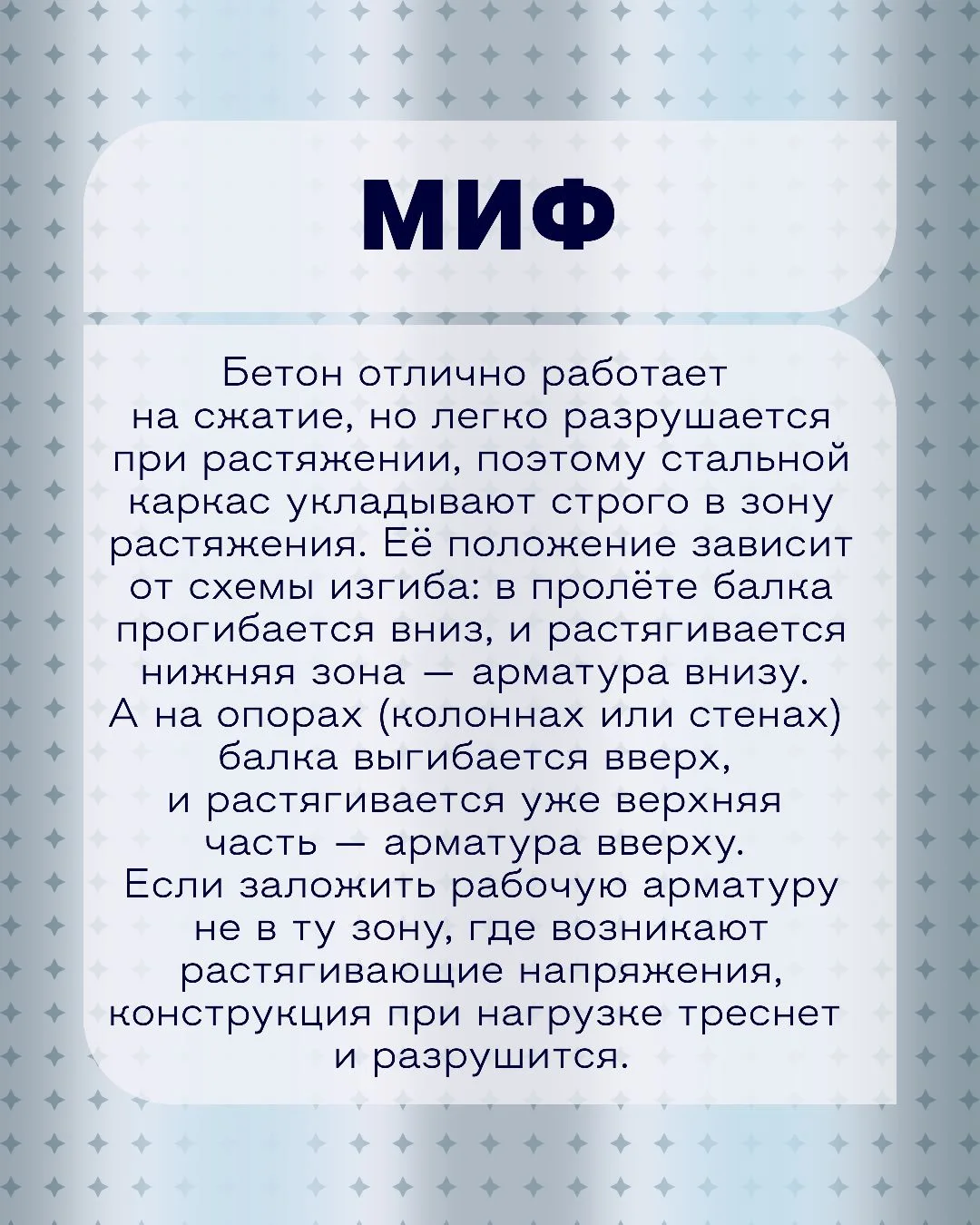 МИФ

Бетон отлично работает на сжатие, но легко разрушается при растяжении, поэтому стальной каркас укладывают строго в зону растяжения. Её положение зависит от схемы изгиба: в пролёте балка прогибается вниз, и растягивается нижняя зона — арматура внизу. А на опорах (колоннах или стенах) балка выгибается вверх, и растягивается уже верхняя часть — арматура вверху. Если заложить рабочую арматуру не в ту зону, где возникают растягивающие напряжения, конструкция при нагрузке треснет и разрушится.